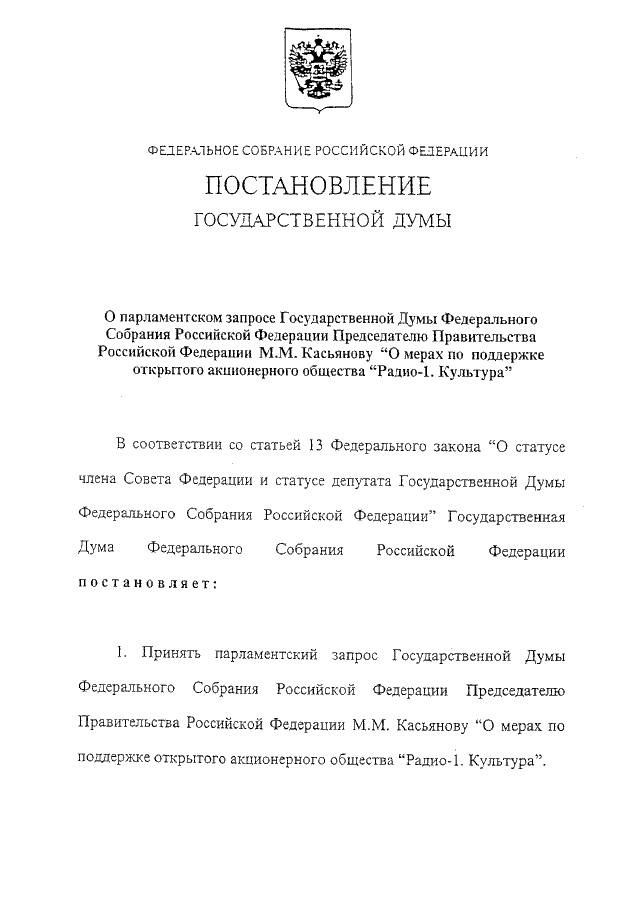 ФЕДЕРАЛЬНОЕ СОБРАНИЕ РОССИЙСКОЙ ФЕДЕРАЦИИ

ПОСТАНОВЛЕНИЕ

ГОСУДАРСТВЕННОЙ ДУМЫ

О парламентском запросе Государственной Думы Федерального Собрания Российской Федерации Председателю Правительства Российской Федерации М.М. Касьянову "О мерах по поддержке открытого акционерного общества "Радио-1. Культура"

В соответствии со статьей 13 Федерального закона "О статусе члена Совета Федерации и статусе депутата Государственной Думы Федерального Собрания Российской Федерации" Государственная Дума Федерального Собрания Российской Федерации постановляет:

1. Принять парламентский запрос Государственной Думы Федерального Собрания Российской Федерации Председателю Правительства Российской Федерации М.М. Касьянову "О мерах по поддержке открытого акционерного общества "Радио-1. Культура".